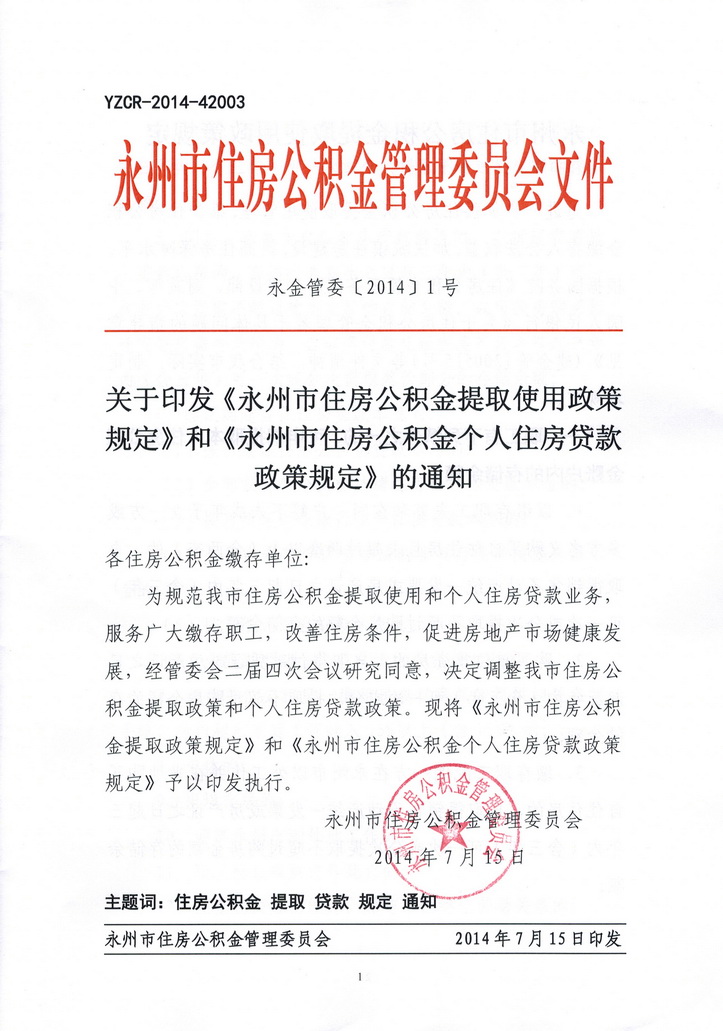 YZCR-2014-42003

永州市住房公积金管理委员会文件

永金管委〔2014〕1号

关于印发《永州市住房公积金提取使用政策规定》和《永州市住房公积金个人住房贷款政策规定》的通知

各住房公积金缴存单位：

为规范我市住房公积金提取使用和个人住房贷款业务，服务广大缴存职工，改善住房条件，促进房地产市场健康发展，经管委会二届四次会议研究同意，决定调整我市住房公积金提取政策和个人住房贷款政策。现将《永州市住房公积金提取政策规定》和《永州市住房公积金个人住房贷款政策规定》予以印发执行。

永州市住房公积金管理委员会
2014年7月15日

主题词：住房公积金 提取 贷款 规定 通知

永州市住房公积金管理委员会　　2014年7月15日印发

1